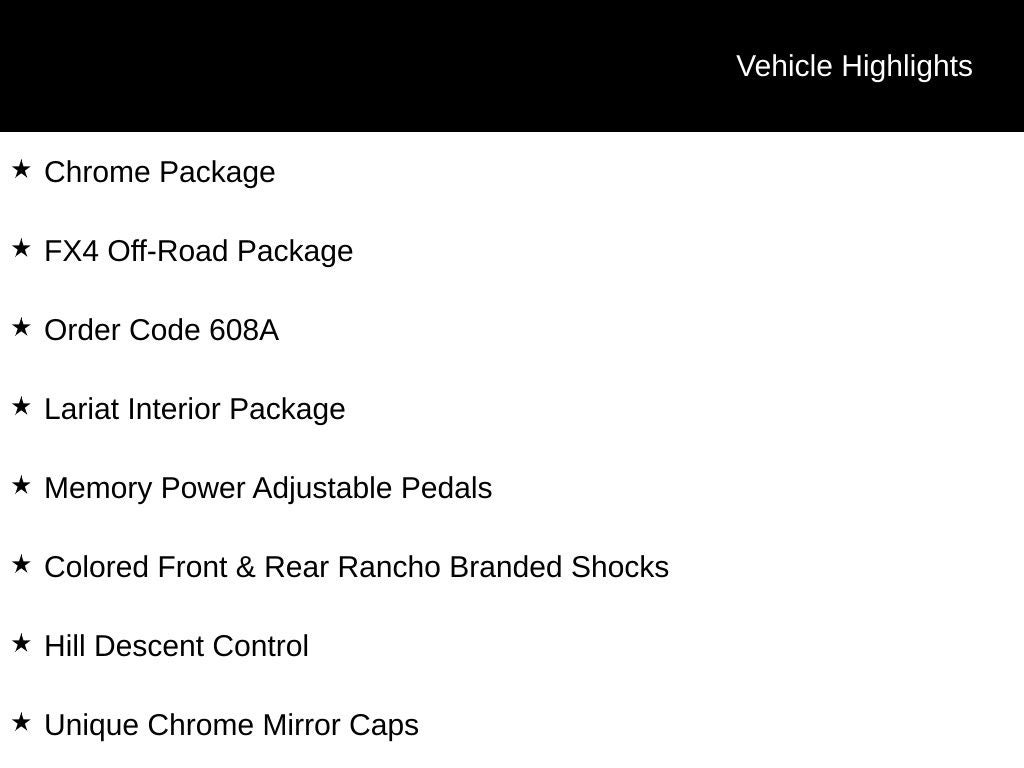 Vehicle Highlights

★ Chrome Package

★ FX4 Off-Road Package

★ Order Code 608A

★ Lariat Interior Package

★ Memory Power Adjustable Pedals

★ Colored Front & Rear Rancho Branded Shocks

★ Hill Descent Control

★ Unique Chrome Mirror Caps